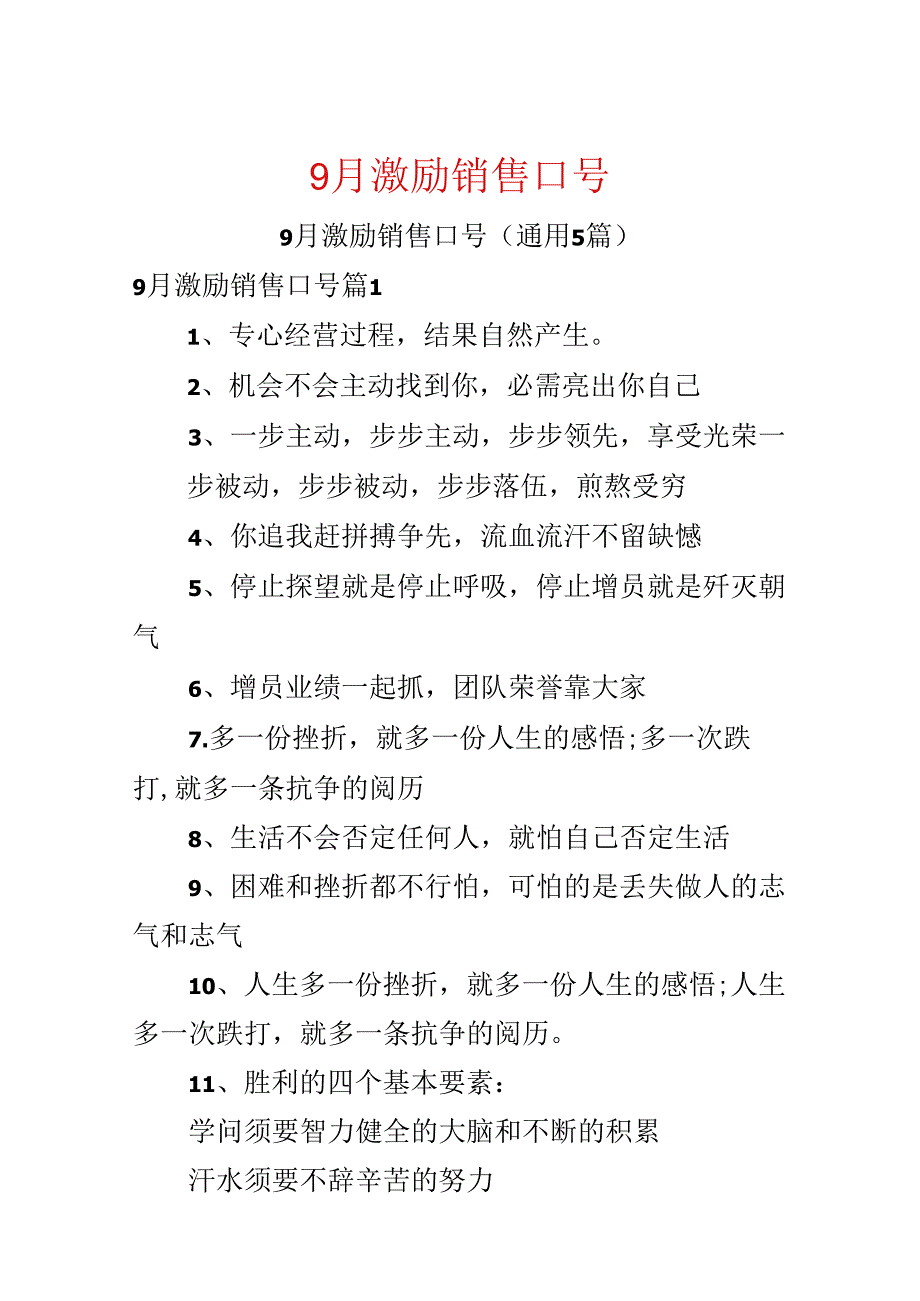 9月激励销售口号

9月激励销售口号（通用5篇）

9月激励销售口号篇1

1、专心经营过程，结果自然产生。

2、机会不会主动找到你，必需亮出你自己

3、一步主动，步步主动，步步领先，享受光荣一步被动，步步被动，步步落伍，煎熬受穷

4、你追我赶拼搏争先，流血流汗不留缺憾

5、停止探望就是停止呼吸，停止增员就是歼灭朝气

6、增员业绩一起抓，团队荣誉靠大家

7.多一份挫折，就多一份人生的感悟;多一次跌打,就多一条抗争的阅历

8、生活不会否定任何人，就怕自己否定生活

9、困难和挫折都不行怕，可怕的是丢失做人的志气和志气

10、人生多一份挫折，就多一份人生的感悟;人生多一次跌打，就多一条抗争的阅历。

11、胜利的四个基本要素：

学问须要智力健全的大脑和不断的积累

汗水须要不辞辛苦的努力